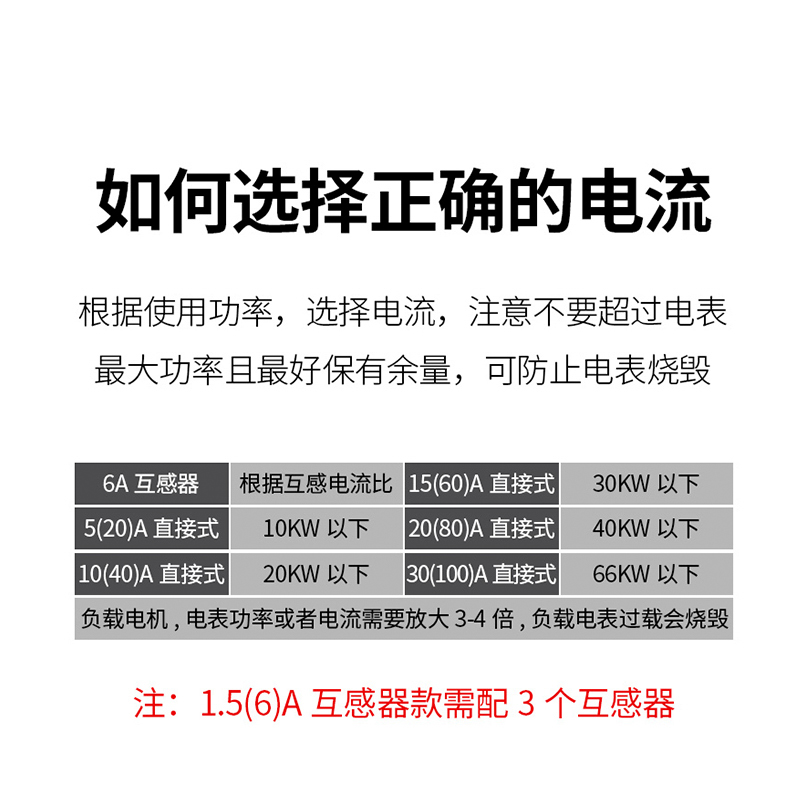 如何选择正确的电流

根据使用功率，选择电流，注意不要超过电表最大功率且最好保有余量，可防止电表烧毁

| 6A互感器 | 根据互感电流比 | 15(60)A直接式 | 30KW以下 |
|---|---|---|---|
| 5(20)A直接式 | 10KW以下 | 20(80)A直接式 | 40KW以下 |
| 10(40)A直接式 | 20KW以下 | 30(100)A直接式 | 66KW以下 |
| 负载电机，电表功率或者电流需要放大3-4倍，负载电表过载会烧毁 | | | |

注：1.5(6)A互感器款需配3个互感器